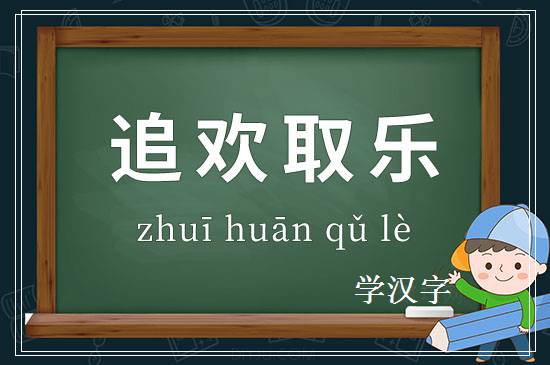 追欢取乐

zhuī huān qǔ lè

学汉字